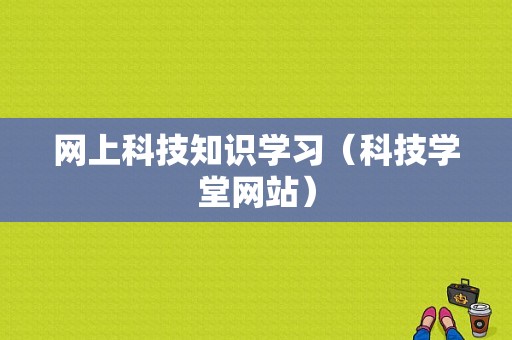 网上科技知识学习（科技学堂网站）